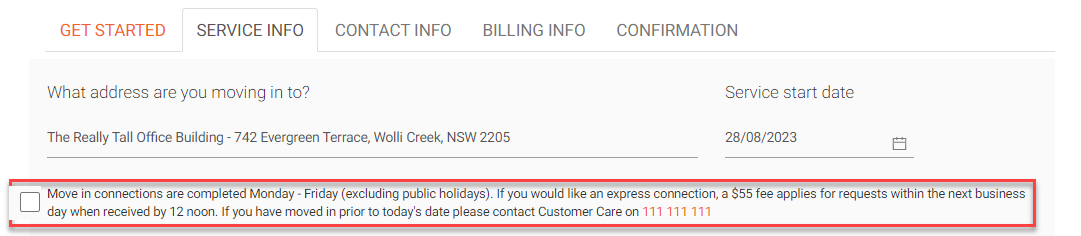 GET STARTED SERVICE INFO CONTACT INFO BILLING INFO CONFIRMATION

What address are you moving in to?

The Really Tall Office Building - 742 Evergreen Terrace, Wolli Creek, NSW 2205

Service start date

28/08/2023

Move in connections are completed Monday - Friday (excluding public holidays). If you would like an express connection, a $55 fee applies for requests within the next business day when received by 12 noon. If you have moved in prior to today's date please contact Customer Care on 111 111 111